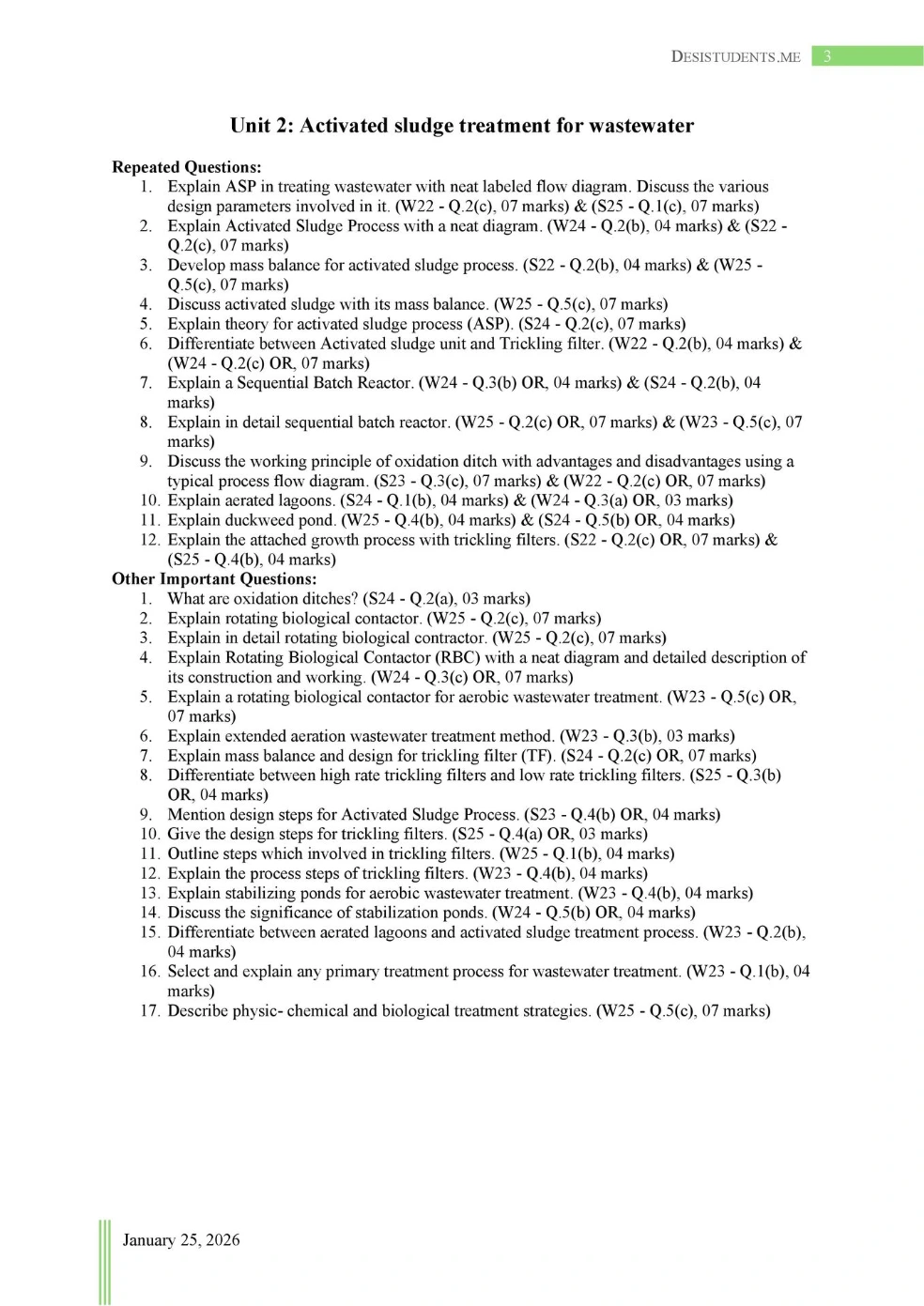 DESISTUDENTS.ME 3

Unit 2: Activated sludge treatment for wastewater

Repeated Questions:
1. Explain ASP in treating wastewater with neat labeled flow diagram. Discuss the various design parameters involved in it. (W22 - Q.2(c), 07 marks) & (S25 - Q.1(c), 07 marks)
2. Explain Activated Sludge Process with a neat diagram. (W24 - Q.2(b), 04 marks) & (S22 - Q.2(c), 07 marks)
3. Develop mass balance for activated sludge process. (S22 - Q.2(b), 04 marks) & (W25 - Q.5(c), 07 marks)
4. Discuss activated sludge with its mass balance. (W25 - Q.5(c), 07 marks)
5. Explain theory for activated sludge process (ASP). (S24 - Q.2(c), 07 marks)
6. Differentiate between Activated sludge unit and Trickling filter. (W22 - Q.2(b), 04 marks) & (W24 - Q.2(c) OR, 07 marks)
7. Explain a Sequential Batch Reactor. (W24 - Q.3(b) OR, 04 marks) & (S24 - Q.2(b), 04 marks)
8. Explain in detail sequential batch reactor. (W25 - Q.2(c) OR, 07 marks) & (W23 - Q.5(c), 07 marks)
9. Discuss the working principle of oxidation ditch with advantages and disadvantages using a typical process flow diagram. (S23 - Q.3(c), 07 marks) & (W22 - Q.2(c) OR, 07 marks)
10. Explain aerated lagoons. (S24 - Q.1(b), 04 marks) & (W24 - Q.3(a) OR, 03 marks)
11. Explain duckweed pond. (W25 - Q.4(b), 04 marks) & (S24 - Q.5(b) OR, 04 marks)
12. Explain the attached growth process with trickling filters. (S22 - Q.2(c) OR, 07 marks) & (S25 - Q.4(b), 04 marks)
Other Important Questions:
1. What are oxidation ditches? (S24 - Q.2(a), 03 marks)
2. Explain rotating biological contactor. (W25 - Q.2(c), 07 marks)
3. Explain in detail rotating biological contractor. (W25 - Q.2(c), 07 marks)
4. Explain Rotating Biological Contactor (RBC) with a neat diagram and detailed description of its construction and working. (W24 - Q.3(c) OR, 07 marks)
5. Explain a rotating biological contactor for aerobic wastewater treatment. (W23 - Q.5(c) OR, 07 marks)
6. Explain extended aeration wastewater treatment method. (W23 - Q.3(b), 03 marks)
7. Explain mass balance and design for trickling filter (TF). (S24 - Q.2(c) OR, 07 marks)
8. Differentiate between high rate trickling filters and low rate trickling filters. (S25 - Q.3(b) OR, 04 marks)
9. Mention design steps for Activated Sludge Process. (S23 - Q.4(b) OR, 04 marks)
10. Give the design steps for trickling filters. (S25 - Q.4(a) OR, 03 marks)
11. Outline steps which involved in trickling filters. (W25 - Q.1(b), 04 marks)
12. Explain the process steps of trickling filters. (W23 - Q.4(b), 04 marks)
13. Explain stabilizing ponds for aerobic wastewater treatment. (W23 - Q.4(b), 04 marks)
14. Discuss the significance of stabilization ponds. (W24 - Q.5(b) OR, 04 marks)
15. Differentiate between aerated lagoons and activated sludge treatment process. (W23 - Q.2(b), 04 marks)
16. Select and explain any primary treatment process for wastewater treatment. (W23 - Q.1(b), 04 marks)
17. Describe physic- chemical and biological treatment strategies. (W25 - Q.5(c), 07 marks)

January 25, 2026